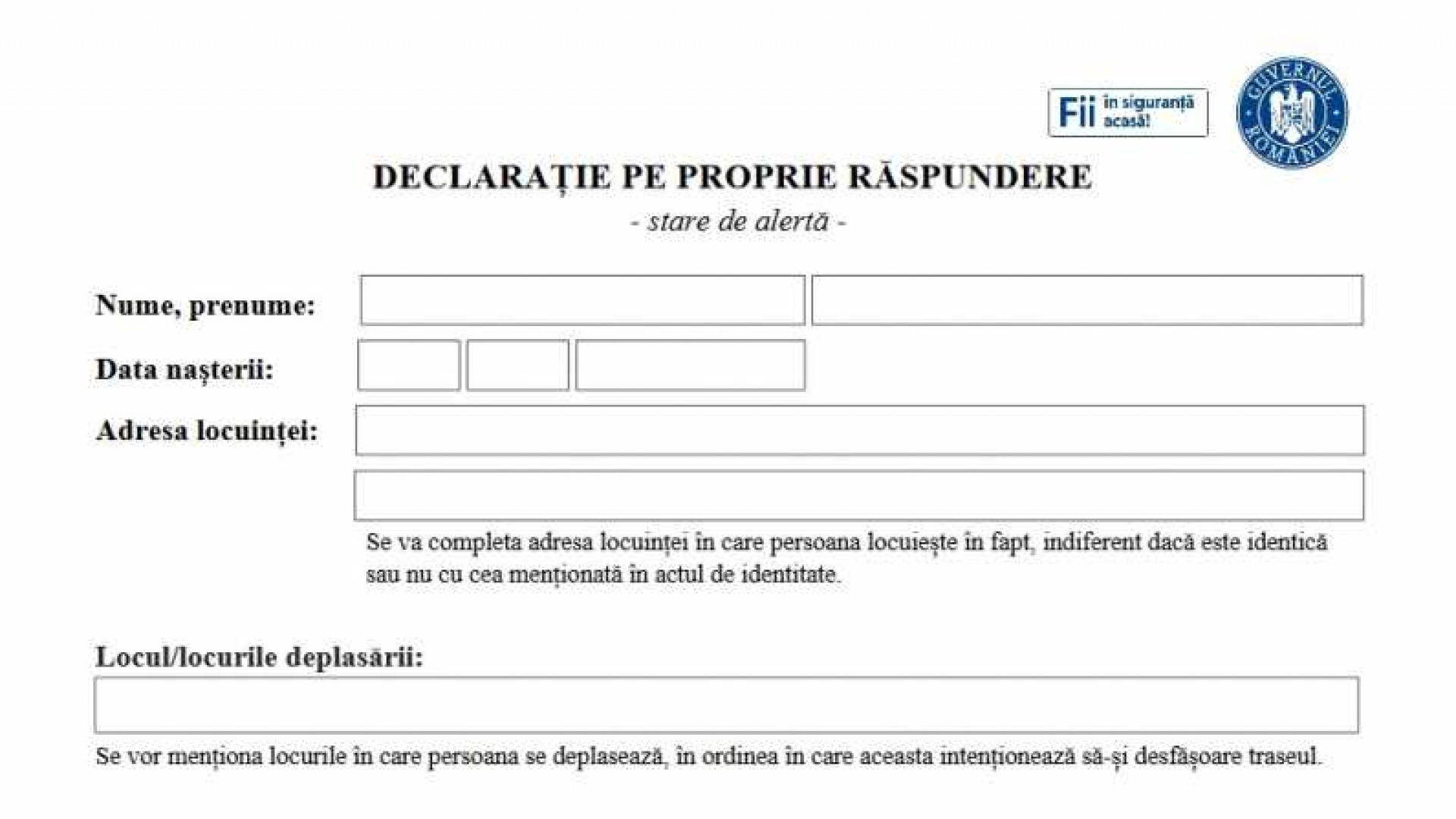 Fii în siguranță acasă!

GUVERNUL ROMÂNIEI

DECLARAȚIE PE PROPRIE RĂSPUNDERE

- stare de alertă -

Nume, prenume:

Data nașterii:

Adresa locuinței:

Se va completa adresa locuinței în care persoana locuiește în fapt, indiferent dacă este identică sau nu cu cea menționată în actul de identitate.

Locul/locurile deplasării:

Se vor menționa locurile în care persoana se deplasează, în ordinea în care aceasta intenționează să-și desfășoare traseul.